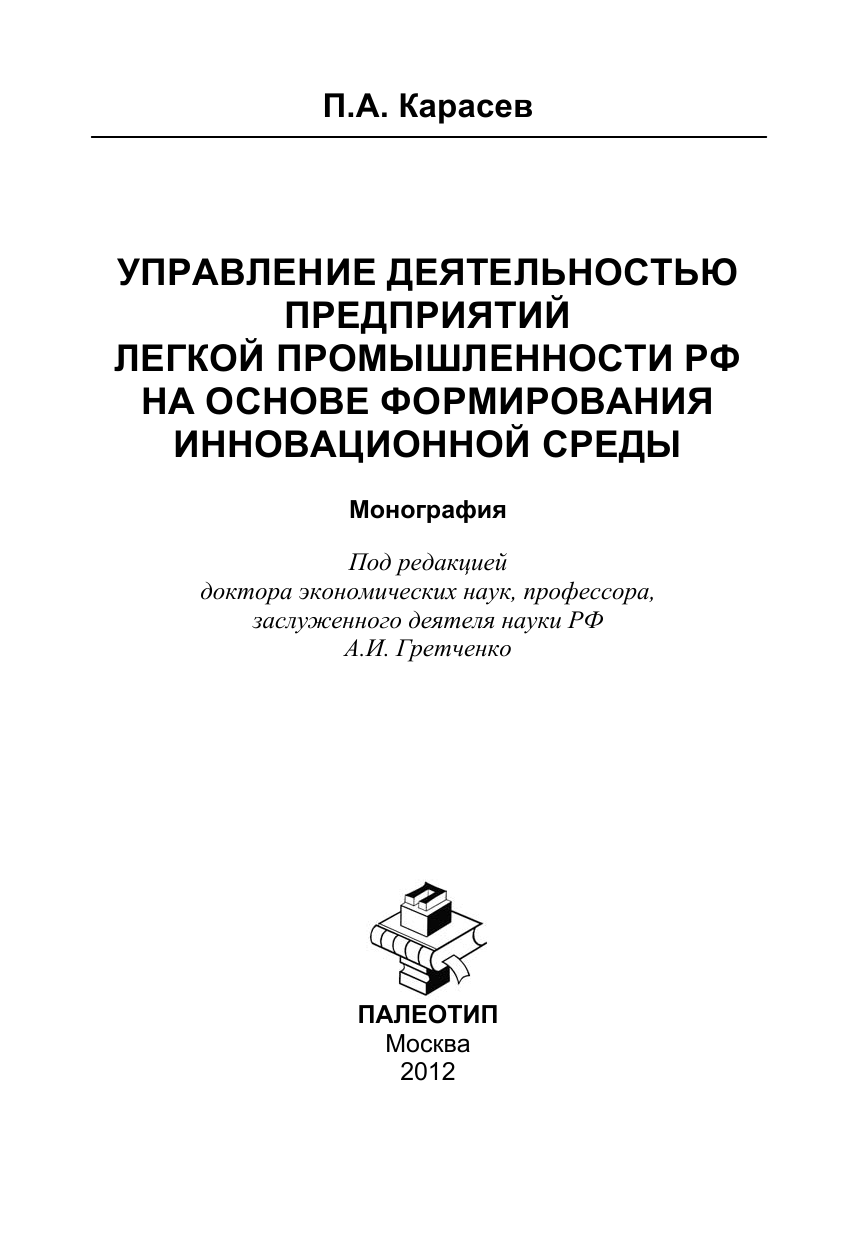 П.А. Карасев

УПРАВЛЕНИЕ ДЕЯТЕЛЬНОСТЬЮ ПРЕДПРИЯТИЙ ЛЕГКОЙ ПРОМЫШЛЕННОСТИ РФ НА ОСНОВЕ ФОРМИРОВАНИЯ ИННОВАЦИОННОЙ СРЕДЫ

Монография

Под редакцией
доктора экономических наук, профессора,
заслуженного деятеля науки РФ
А.И. Гретченко

ПАЛЕОТИП
Москва
2012